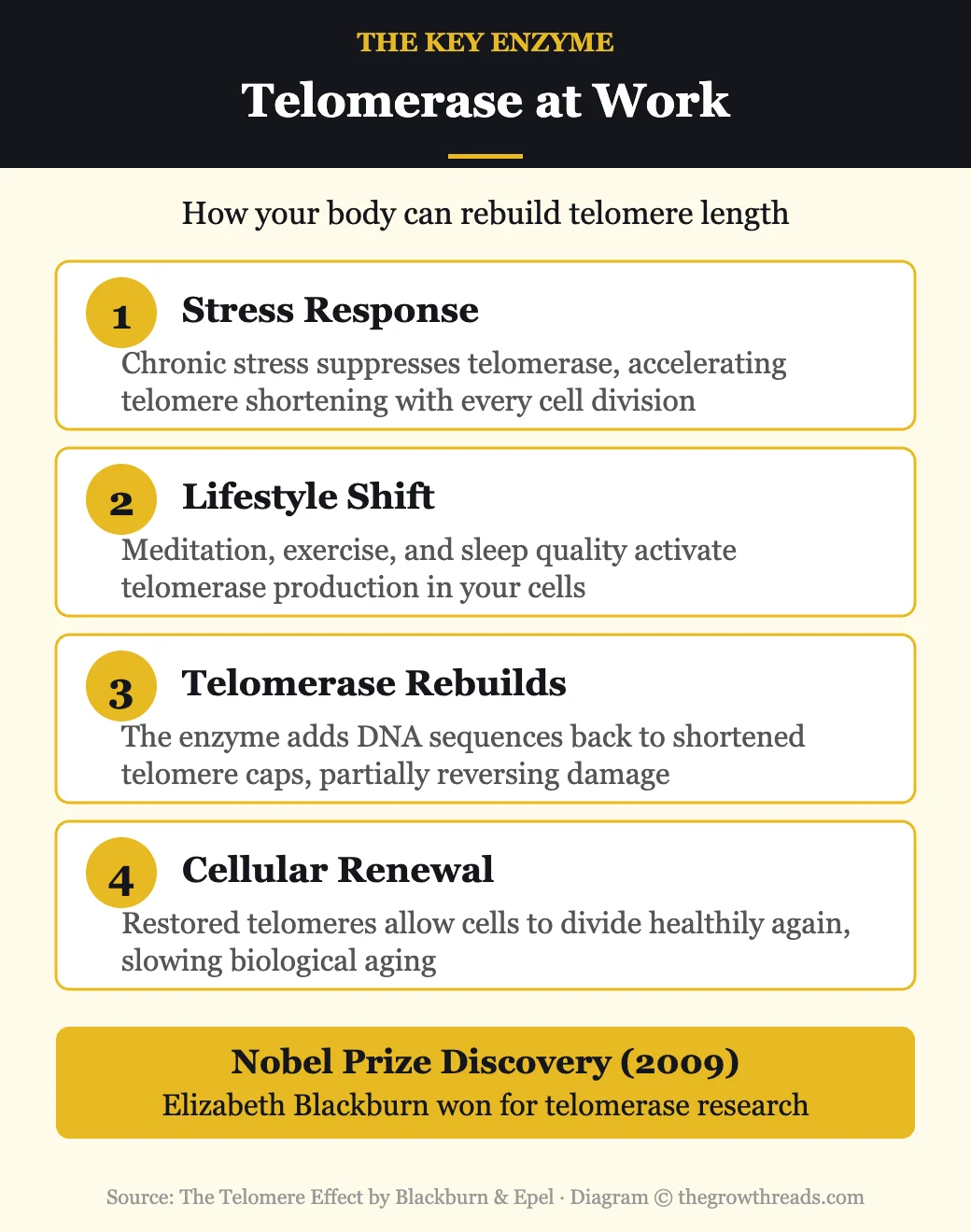 THE KEY ENZYME

Telomerase at Work

How your body can rebuild telomere length

1 Stress Response

Chronic stress suppresses telomerase, accelerating telomere shortening with every cell division

2 Lifestyle Shift

Meditation, exercise, and sleep quality activate telomerase production in your cells

3 Telomerase Rebuilds

The enzyme adds DNA sequences back to shortened telomere caps, partially reversing damage

4 Cellular Renewal

Restored telomeres allow cells to divide healthily again, slowing biological aging

Nobel Prize Discovery (2009)

Elizabeth Blackburn won for telomerase research

Source: The Telomere Effect by Blackburn & Epel · Diagram © thegrowthreads.com